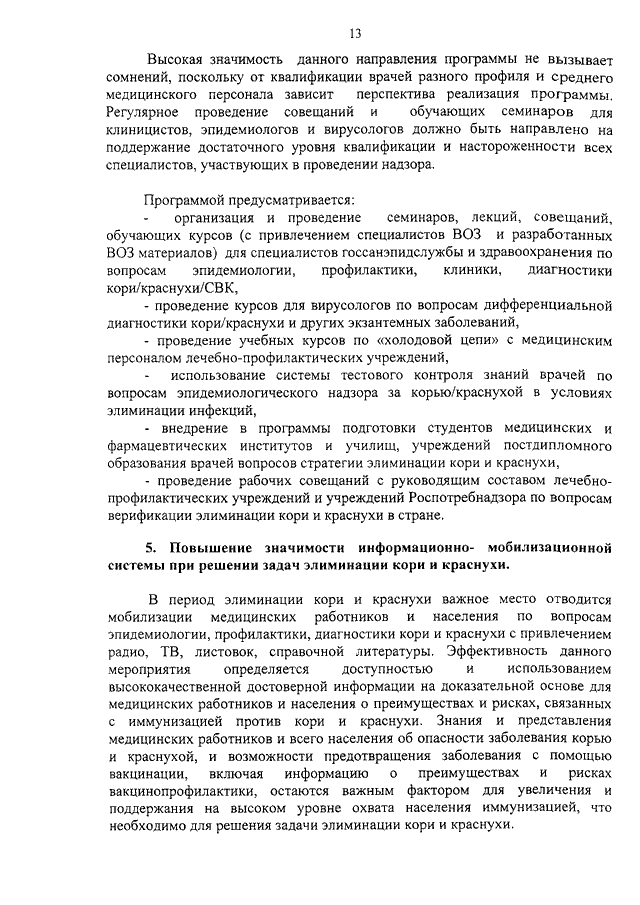 13

Высокая значимость данного направления программы не вызывает сомнений, поскольку от квалификации врачей разного профиля и среднего медицинского персонала зависит перспектива реализация программы. Регулярное проведение совещаний и обучающих семинаров для клиницистов, эпидемиологов и вирусологов должно быть направлено на поддержание достаточного уровня квалификации и настороженности всех специалистов, участвующих в проведении надзора.

Программой предусматривается:
- организация и проведение семинаров, лекций, совещаний, обучающих курсов (с привлечением специалистов ВОЗ и разработанных ВОЗ материалов) для специалистов госсанэпидслужбы и здравоохранения по вопросам эпидемиологии, профилактики, клиники, диагностики кори/краснухи/СВК,
- проведение курсов для вирусологов по вопросам дифференциальной диагностики кори/краснухи и других экзантемных заболеваний,
- проведение учебных курсов по «холодовой цепи» с медицинским персоналом лечебно-профилактических учреждений,
- использование системы тестового контроля знаний врачей по вопросам эпидемиологического надзора за корью/краснухой в условиях элиминации инфекций,
- внедрение в программы подготовки студентов медицинских и фармацевтических институтов и училищ, учреждений постдипломного образования врачей вопросов стратегии элиминации кори и краснухи,
- проведение рабочих совещаний с руководящим составом лечебно-профилактических учреждений и учреждений Роспотребнадзора по вопросам верификации элиминации кори и краснухи в стране.

5. Повышение значимости информационно- мобилизационной системы при решении задач элиминации кори и краснухи.

В период элиминации кори и краснухи важное место отводится мобилизации медицинских работников и населения по вопросам эпидемиологии, профилактики, диагностики кори и краснухи с привлечением радио, ТВ, листовок, справочной литературы. Эффективность данного мероприятия определяется доступностью и использованием высококачественной достоверной информации на доказательной основе для медицинских работников и населения о преимуществах и рисках, связанных с иммунизацией против кори и краснухи. Знания и представления медицинских работников и всего населения об опасности заболевания корью и краснухой, и возможности предотвращения заболевания с помощью вакцинации, включая информацию о преимуществах и рисках вакцинопрофилактики, остаются важным фактором для увеличения и поддержания на высоком уровне охвата населения иммунизацией, что необходимо для решения задачи элиминации кори и краснухи.